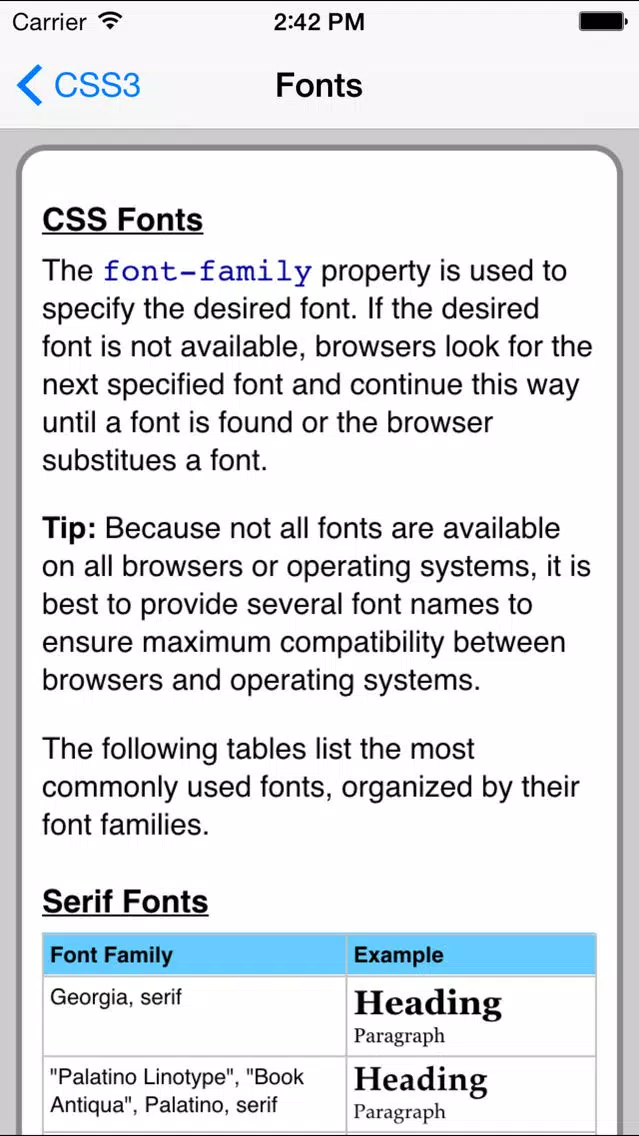 Carrier 2:42 PM

CSS3 Fonts

CSS Fonts

The font-family property is used to specify the desired font. If the desired font is not available, browsers look for the next specified font and continue this way until a font is found or the browser substitues a font.

Tip: Because not all fonts are available on all browsers or operating systems, it is best to provide several font names to ensure maximum compatibility between browsers and operating systems.

The following tables list the most commonly used fonts, organized by their font families.

Serif Fonts

| Font Family | Example |
|---|---|
| Georgia, serif | Heading Paragraph |
| "Palatino Linotype", "Book Antiqua", Palatino, serif | Heading Paragraph |